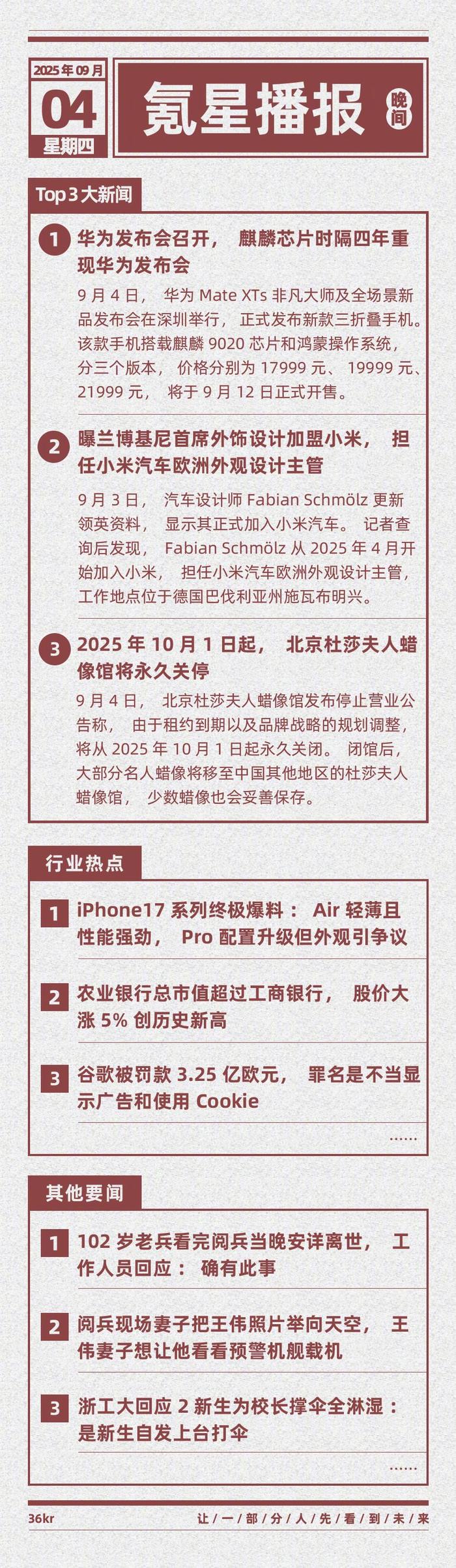 2025年09月
04
星期四

氪星播报
晚间

Top3大新闻

1 华为发布会召开，麒麟芯片时隔四年重现华为发布会

9月4日，华为Mate XTs非凡大师及全场景新品发布会在深圳举行，正式发布新款三折叠手机。该款手机搭载麒麟9020芯片和鸿蒙操作系统，分三个版本，价格分别为17999元、19999元、21999元，将于9月12日正式开售。

2 曝兰博基尼首席外饰设计加盟小米，担任小米汽车欧洲外观设计主管

9月3日，汽车设计师Fabian Schmölz更新领英资料，显示其正式加入小米汽车。记者查询后发现，Fabian Schmölz从2025年4月开始加入小米，担任小米汽车欧洲外观设计主管，工作地点位于德国巴伐利亚州施瓦布明兴。

3 2025年10月1日起，北京杜莎夫人蜡像馆将永久关停

9月4日，北京杜莎夫人蜡像馆发布停止营业公告称，由于租约到期以及品牌战略的规划调整，将从2025年10月1日起永久关闭。闭馆后，大部分名人蜡像将移至中国其他地区的杜莎夫人蜡像馆，少数蜡像也会妥善保存。

行业热点

1 iPhone17系列终极爆料：Air轻薄且性能强劲，Pro配置升级但外观引争议

2 农业银行总市值超过工商银行，股价大涨5%创历史新高

3 谷歌被罚款3.25亿欧元，罪名是不当显示广告和使用Cookie

......

其他要闻

1 102岁老兵看完阅兵当晚安详离世，工作人员回应：确有此事

2 阅兵现场妻子把王伟照片举向天空，王伟妻子想让他看看预警机舰载机

3 浙工大回应2新生为校长撑伞全淋湿：是新生自发上台打伞

......

36kr
让一部分人先看到未来